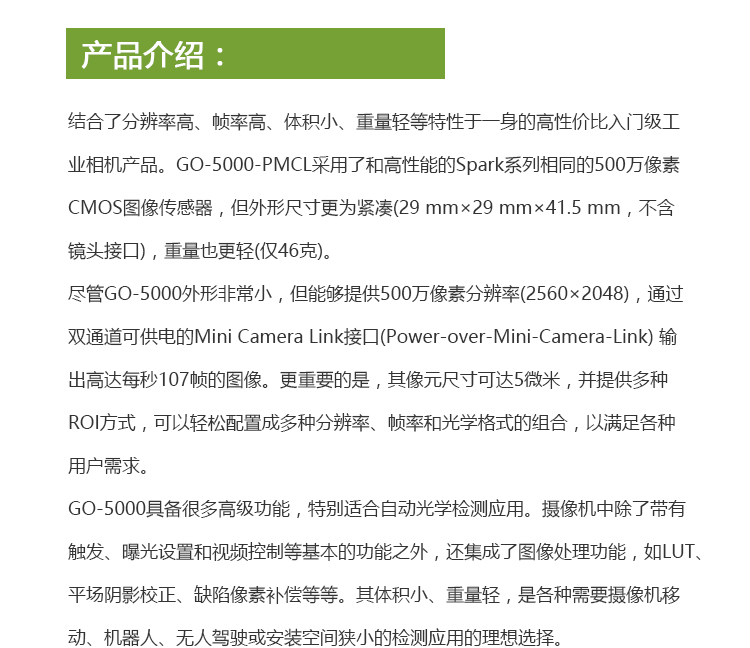 产品介绍：

结合了分辨率高、帧率高、体积小、重量轻等特性于一身的高性价比入门级工业相机产品。GO-5000-PMCL采用了和高性能的Spark系列相同的500万像素CMOS图像传感器，但外形尺寸更为紧凑(29 mm×29 mm×41.5 mm，不含镜头接口)，重量也更轻(仅46克)。

尽管GO-5000外形非常小，但能够提供500万像素分辨率(2560×2048)，通过双通道可供电的Mini Camera Link接口(Power-over-Mini-Camera-Link) 输出高达每秒107帧的图像。更重要的是，其像元尺寸可达5微米，并提供多种ROI方式，可以轻松配置成多种分辨率、帧率和光学格式的组合，以满足各种用户需求。

GO-5000具备很多高级功能，特别适合自动光学检测应用。摄像机中除了带有触发、曝光设置和视频控制等基本的功能之外，还集成了图像处理功能，如LUT、平场阴影校正、缺陷像素补偿等等。其体积小、重量轻，是各种需要摄像机移动、机器人、无人驾驶或安装空间狭小的检测应用的理想选择。